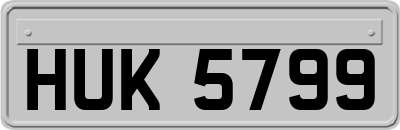 HUK 5799